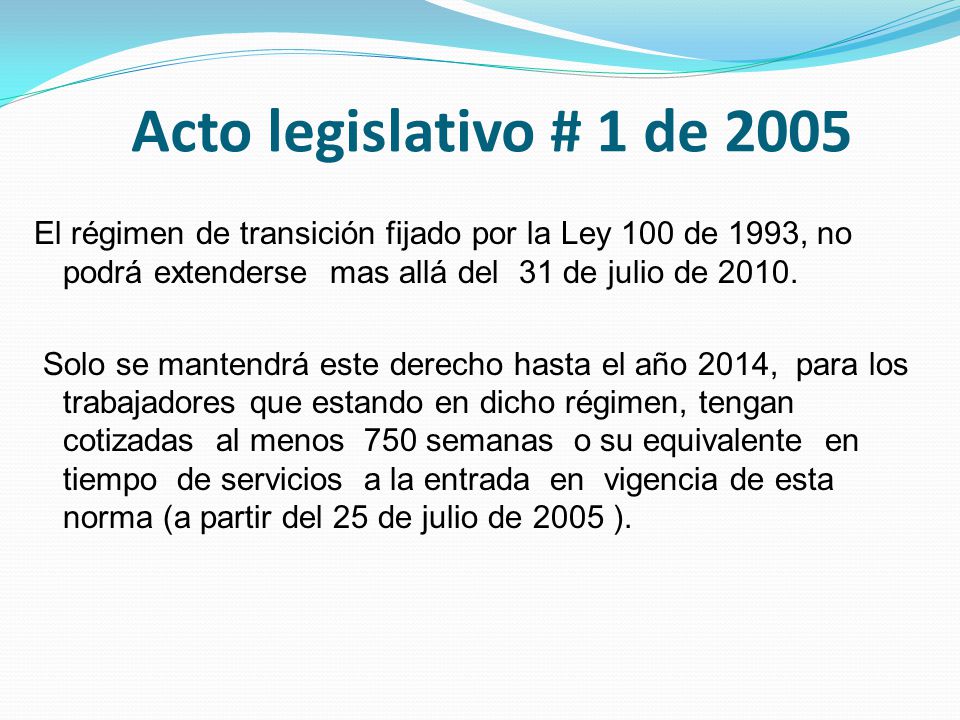 Acto legislativo # 1 de 2005

El régimen de transición fijado por la Ley 100 de 1993, no podrá extenderse mas allá del 31 de julio de 2010.

Solo se mantendrá este derecho hasta el año 2014, para los trabajadores que estando en dicho régimen, tengan cotizadas al menos 750 semanas o su equivalente en tiempo de servicios a la entrada en vigencia de esta norma (a partir del 25 de julio de 2005 ).